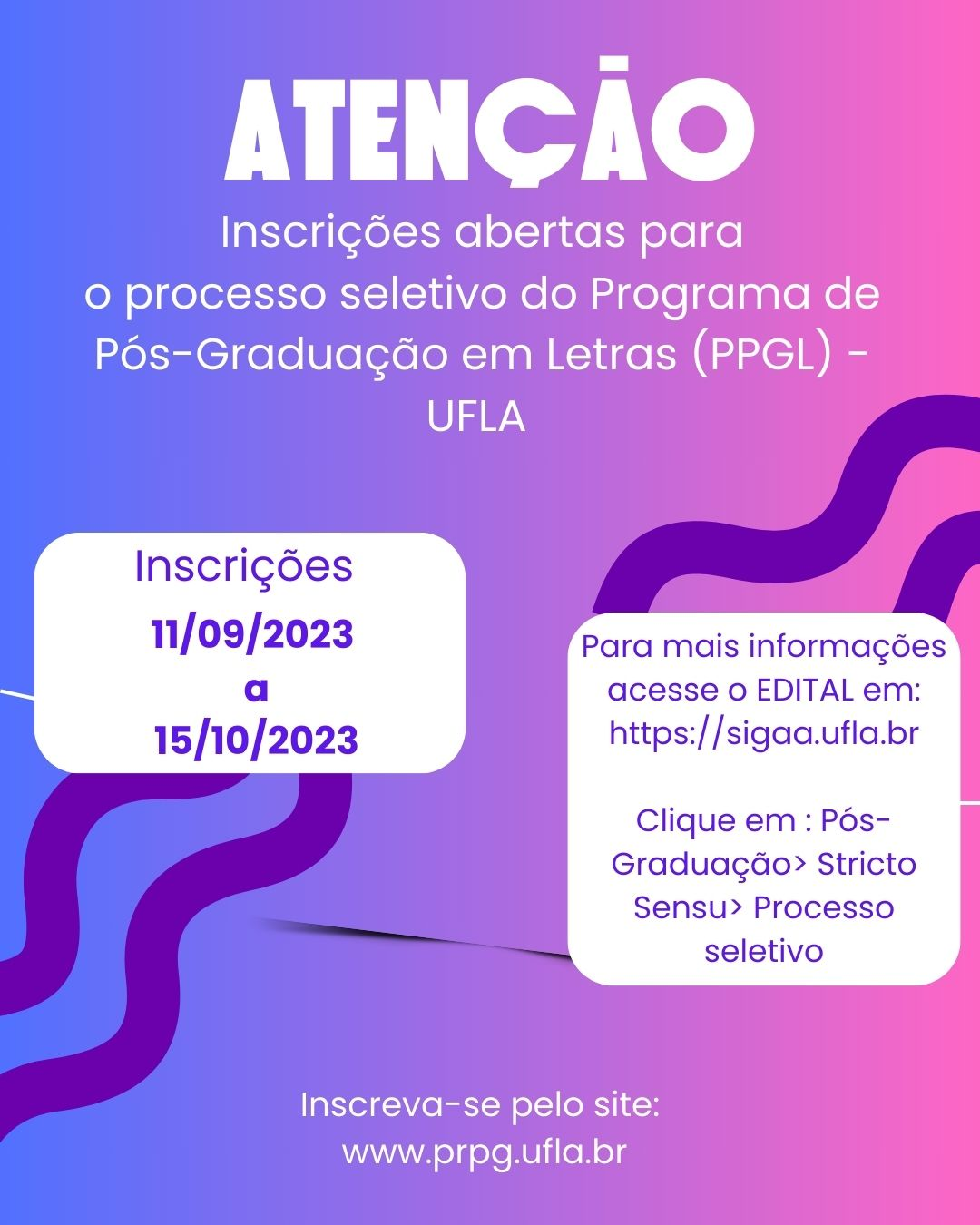 ATENÇÃO

Inscrições abertas para o processo seletivo do Programa de Pós-Graduação em Letras (PPGL) - UFLA

Inscrições
11/09/2023
a
15/10/2023

Para mais informações acesse o EDITAL em: https://sigaa.ufla.br

Clique em : Pós-Graduação> Stricto Sensu> Processo seletivo

Inscreva-se pelo site:
www.prpg.ufla.br